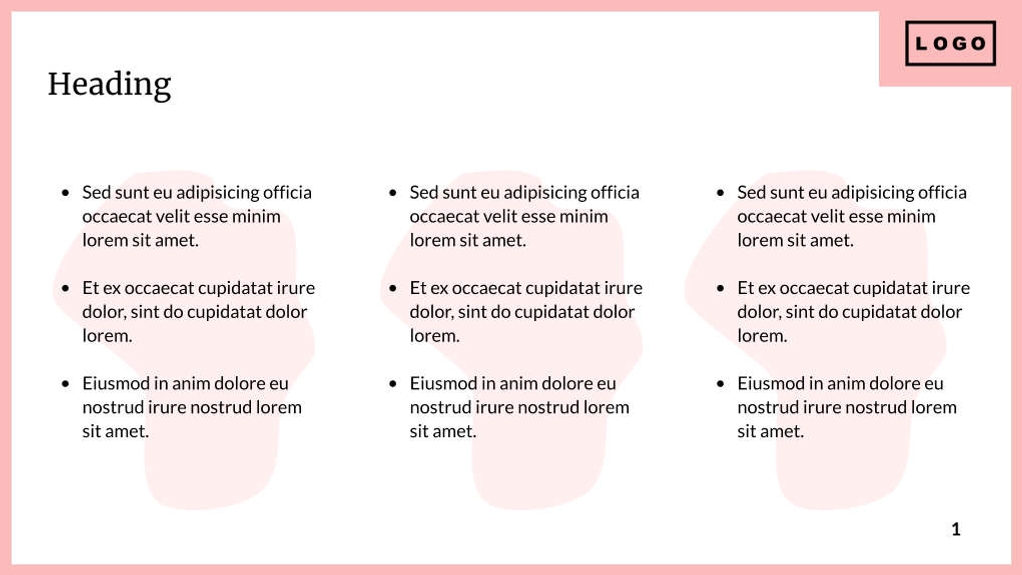 LOGO

Heading

- Sed sunt eu adipisicing officia occaecat velit esse minim lorem sit amet.
- Et ex occaecat cupidatat irure dolor, sint do cupidatat dolor lorem.
- Eiusmod in anim dolore eu nostrud irure nostrud lorem sit amet.

- Sed sunt eu adipisicing officia occaecat velit esse minim lorem sit amet.
- Et ex occaecat cupidatat irure dolor, sint do cupidatat dolor lorem.
- Eiusmod in anim dolore eu nostrud irure nostrud lorem sit amet.

- Sed sunt eu adipisicing officia occaecat velit esse minim lorem sit amet.
- Et ex occaecat cupidatat irure dolor, sint do cupidatat dolor lorem.
- Eiusmod in anim dolore eu nostrud irure nostrud lorem sit amet.

1